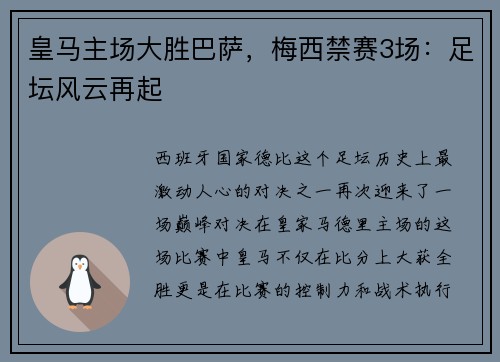 皇马主场大胜巴萨，梅西禁赛3场：足坛风云再起

西班牙国家德比这个足坛历史上最激动人心的对决之一再次迎来了一场巅峰对决在皇家马德里主场的这场比赛中皇马不仅在比分上大获全胜更是在比赛的控制力和战术执行